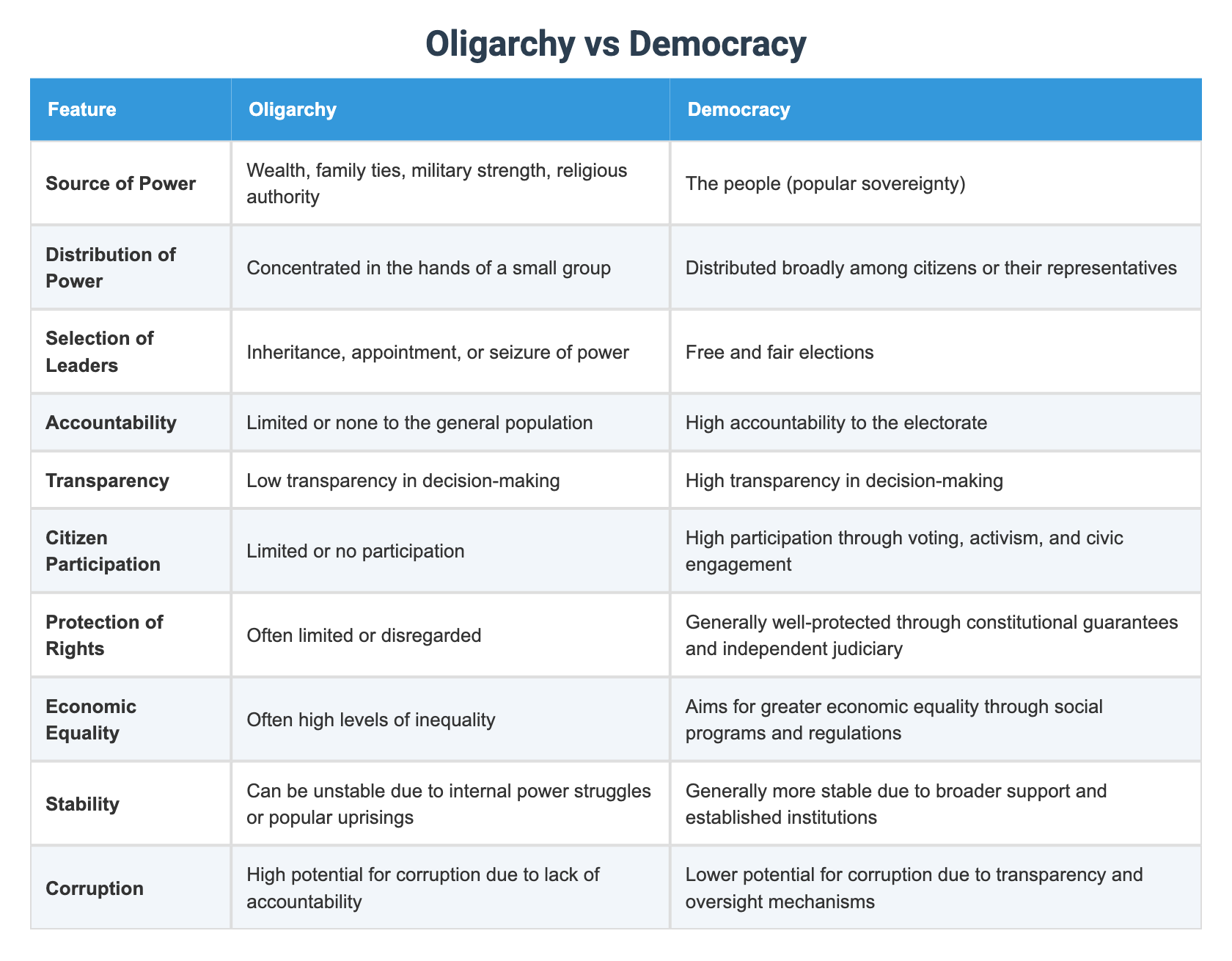 Oligarchy vs Democracy

| Feature | Oligarchy | Democracy |
|---|---|---|
| Source of Power | Wealth, family ties, military strength, religious authority | The people (popular sovereignty) |
| Distribution of Power | Concentrated in the hands of a small group | Distributed broadly among citizens or their representatives |
| Selection of Leaders | Inheritance, appointment, or seizure of power | Free and fair elections |
| Accountability | Limited or none to the general population | High accountability to the electorate |
| Transparency | Low transparency in decision-making | High transparency in decision-making |
| Citizen Participation | Limited or no participation | High participation through voting, activism, and civic engagement |
| Protection of Rights | Often limited or disregarded | Generally well-protected through constitutional guarantees and independent judiciary |
| Economic Equality | Often high levels of inequality | Aims for greater economic equality through social programs and regulations |
| Stability | Can be unstable due to internal power struggles or popular uprisings | Generally more stable due to broader support and established institutions |
| Corruption | High potential for corruption due to lack of accountability | Lower potential for corruption due to transparency and oversight mechanisms |